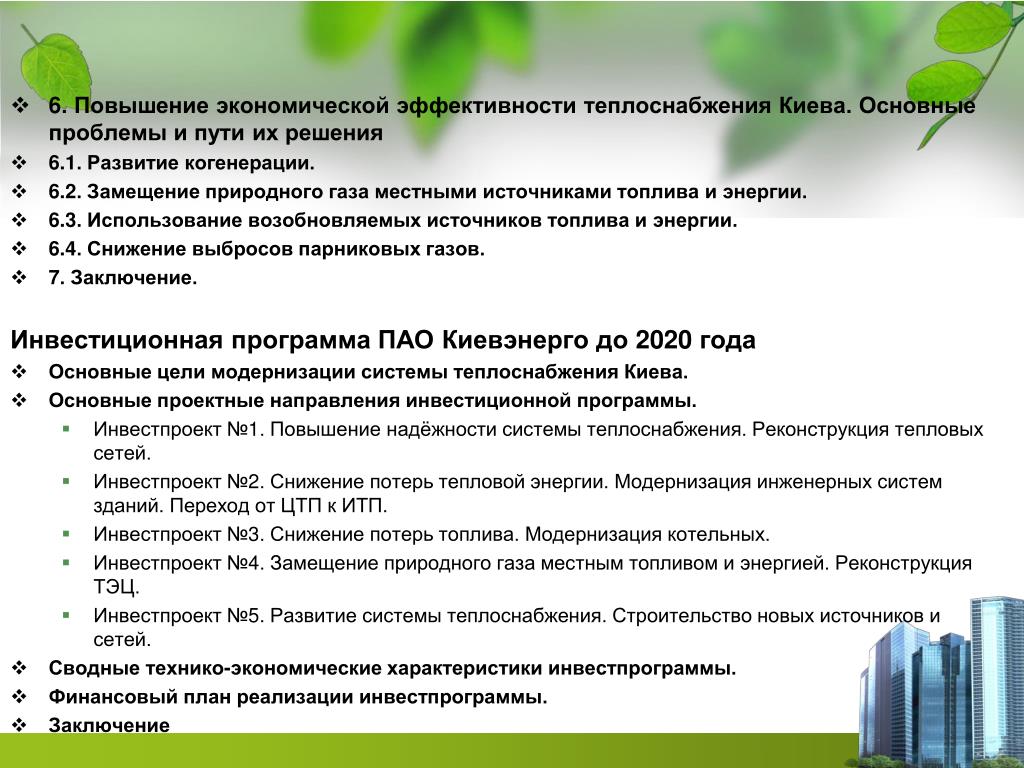 ❖ 6. Повышение экономической эффективности теплоснабжения Киева. Основные проблемы и пути их решения
❖ 6.1. Развитие когенерации.
❖ 6.2. Замещение природного газа местными источниками топлива и энергии.
❖ 6.3. Использование возобновляемых источников топлива и энергии.
❖ 6.4. Снижение выбросов парниковых газов.
❖ 7. Заключение.

Инвестиционная программа ПАО Киевэнерго до 2020 года
❖ Основные цели модернизации системы теплоснабжения Киева.
❖ Основные проектные направления инвестиционной программы.
▪ Инвестпроект №1. Повышение надёжности системы теплоснабжения. Реконструкция тепловых сетей.
▪ Инвестпроект №2. Снижение потерь тепловой энергии. Модернизация инженерных систем зданий. Переход от ЦТП к ИТП.
▪ Инвестпроект №3. Снижение потерь топлива. Модернизация котельных.
▪ Инвестпроект №4. Замещение природного газа местным топливом и энергией. Реконструкция ТЭЦ.
▪ Инвестпроект №5. Развитие системы теплоснабжения. Строительство новых источников и сетей.
❖ Сводные технико-экономические характеристики инвестпрограммы.
❖ Финансовый план реализации инвестпрограммы.
❖ Заключение